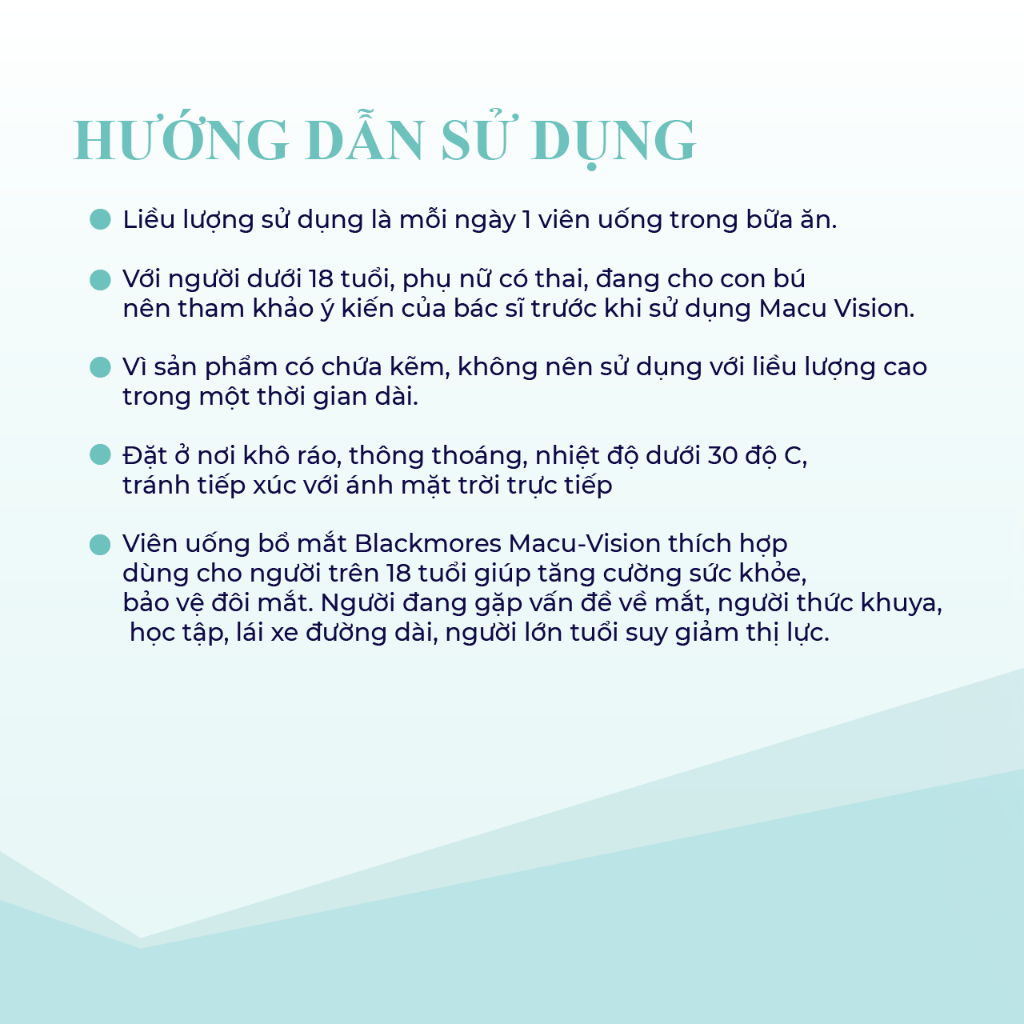 HƯỚNG DẪN SỬ DỤNG

Liều lượng sử dụng là mỗi ngày 1 viên uống trong bữa ăn.

Với người dưới 18 tuổi, phụ nữ có thai, đang cho con bú nên tham khảo ý kiến của bác sĩ trước khi sử dụng Macu Vision.

Vì sản phẩm có chứa kẽm, không nên sử dụng với liều lượng cao trong một thời gian dài.

Đặt ở nơi khô ráo, thông thoáng, nhiệt độ dưới 30 độ C, tránh tiếp xúc với ánh mặt trời trực tiếp

Viên uống bổ mắt Blackmores Macu-Vision thích hợp dùng cho người trên 18 tuổi giúp tăng cường sức khỏe, bảo vệ đôi mắt. Người đang gặp vấn đề về mắt, người thức khuya, học tập, lái xe đường dài, người lớn tuổi suy giảm thị lực.